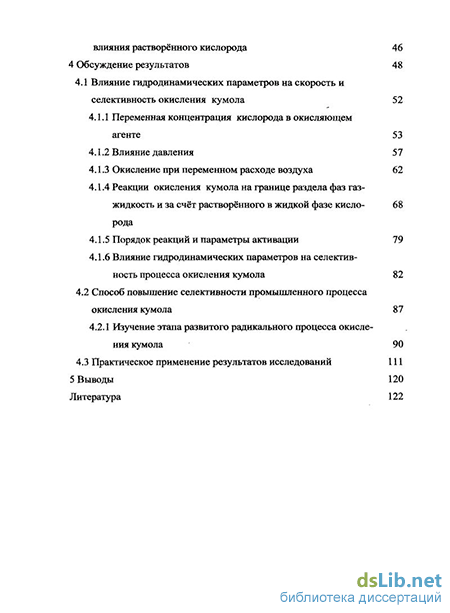 влияния растворённого кислорода 46
4 Обсуждение результатов 48
4.1 Влияние гидродинамических параметров на скорость и селективность окисления кумола 52
4.1.1 Переменная концентрация кислорода в окисляющем агенте 53
4.1.2 Влияние давления 57
4.1.3 Окисление при переменном расходе воздуха 62
4.1.4 Реакции окисления кумола на границе раздела фаз газ-жидкость и за счёт растворённого в жидкой фазе кислорода 68
4.1.5 Порядок реакций и параметры активации 79
4.1.6 Влияние гидродинамических параметров на селективность процесса окисления кумола 82
4.2 Способ повышение селективности промышленного процесса окисления кумола 87
4.2.1 Изучение этапа развитого радикального процесса окисления кумола 90
4.3 Практическое применение результатов исследований 111
5 Выводы 120
Литература 122

dsLib.net
библиотека диссертаций